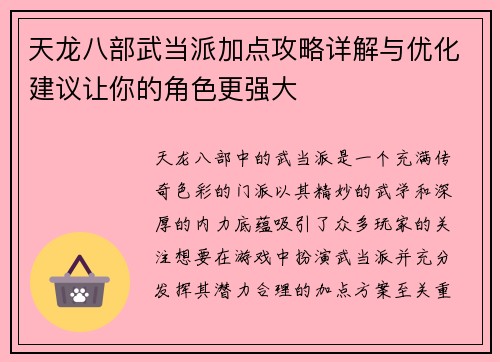 天龙八部武当派加点攻略详解与优化建议让你的角色更强大

天龙八部中的武当派是一个充满传奇色彩的门派以其精妙的武学和深厚的内力底蕴吸引了众多玩家的关注想要在游戏中扮演武当派并充分发挥其潜力合理的加点方案至关重